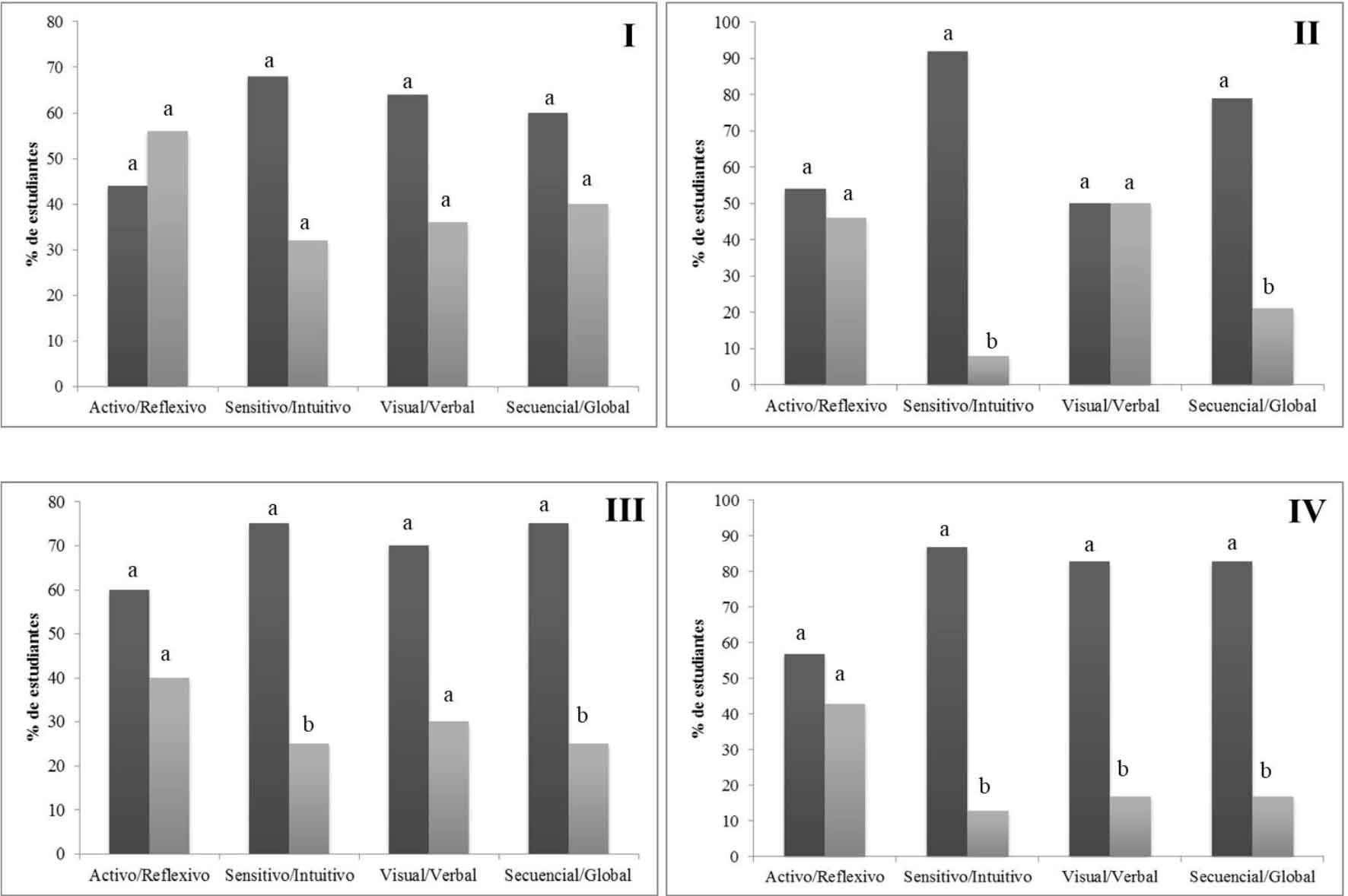 I

% de estudiantes

80
70
60
50
40
30
20
10
0

a a a a a a a a

Activo/Reflexivo Sensitivo/Intuitivo Visual/Verbal Secuencial/Global

II

% de estudiantes

100
90
80
70
60
50
40
30
20
10
0

a a a b a a a b

Activo/Reflexivo Sensitivo/Intuitivo Visual/Verbal Secuencial/Global

III

% de estudiantes

80
70
60
50
40
30
20
10
0

a a a b a a a b

Activo/Reflexivo Sensitivo/Intuitivo Visual/Verbal Secuencial/Global

IV

% de estudiantes

100
90
80
70
60
50
40
30
20
10
0

a a a b a b a b

Activo/Reflexivo Sensitivo/Intuitivo Visual/Verbal Secuencial/Global